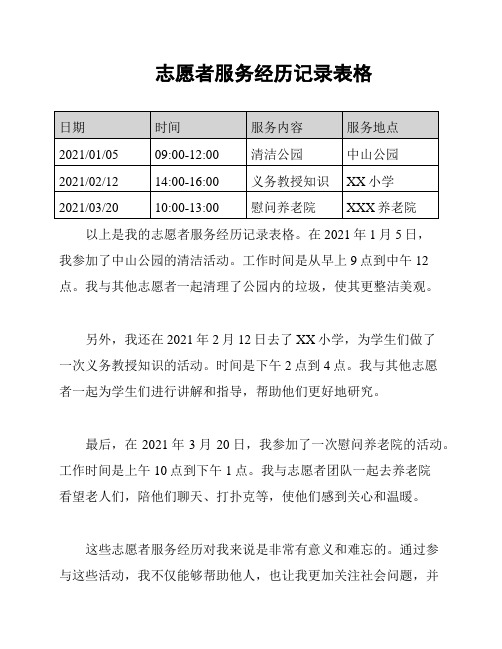 志愿者服务经历记录表格

| 日期 | 时间 | 服务内容 | 服务地点 |
|---|---|---|---|
| 2021/01/05 | 09:00-12:00 | 清洁公园 | 中山公园 |
| 2021/02/12 | 14:00-16:00 | 义务教授知识 | XX 小学 |
| 2021/03/20 | 10:00-13:00 | 慰问养老院 | XXX 养老院 |

以上是我的志愿者服务经历记录表格。在 2021 年 1 月 5 日，我参加了中山公园的清洁活动。工作时间是从早上 9 点到中午 12 点。我与其他志愿者一起清理了公园内的垃圾，使其更整洁美观。

另外，我还在 2021 年 2 月 12 日去了 XX 小学，为学生们做了一次义务教授知识的活动。时间是下午 2 点到 4 点。我与其他志愿者一起为学生们进行讲解和指导，帮助他们更好地研究。

最后，在 2021 年 3 月 20 日，我参加了一次慰问养老院的活动。工作时间是上午 10 点到下午 1 点。我与志愿者团队一起去养老院看望老人们，陪他们聊天、打扑克等，使他们感到关心和温暖。

这些志愿者服务经历对我来说是非常有意义和难忘的。通过参与这些活动，我不仅能够帮助他人，也让我更加关注社会问题，并